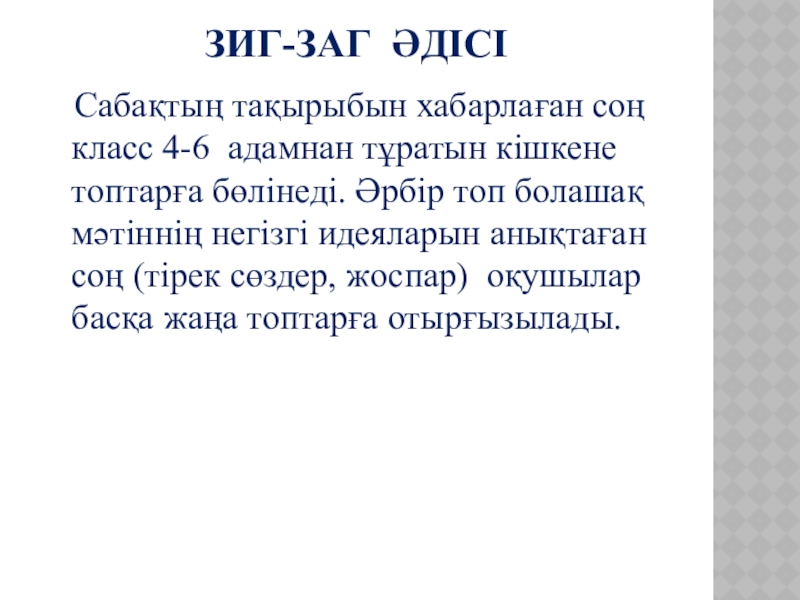 ЗИГ-ЗАГ ӘДІСІ

Сабақтың тақырыбын хабарлаған соң класс 4-6 адамнан тұратын кішкене топтарға бөлінеді. Әрбір топ болашақ мәтіннің негізгі идеяларын анықтаған соң (тірек сөздер, жоспар) оқушылар басқа жаңа топтарға отырғызылады.